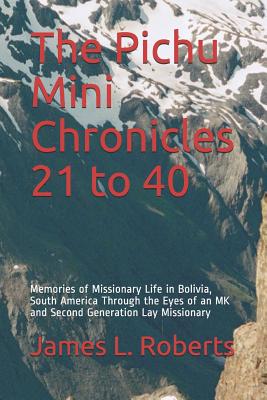 The Pichu Mini Chronicles 21 to 40

Memories of Missionary Life in Bolivia, South America Through the Eyes of an MK and Second Generation Lay Missionary

James L. Roberts